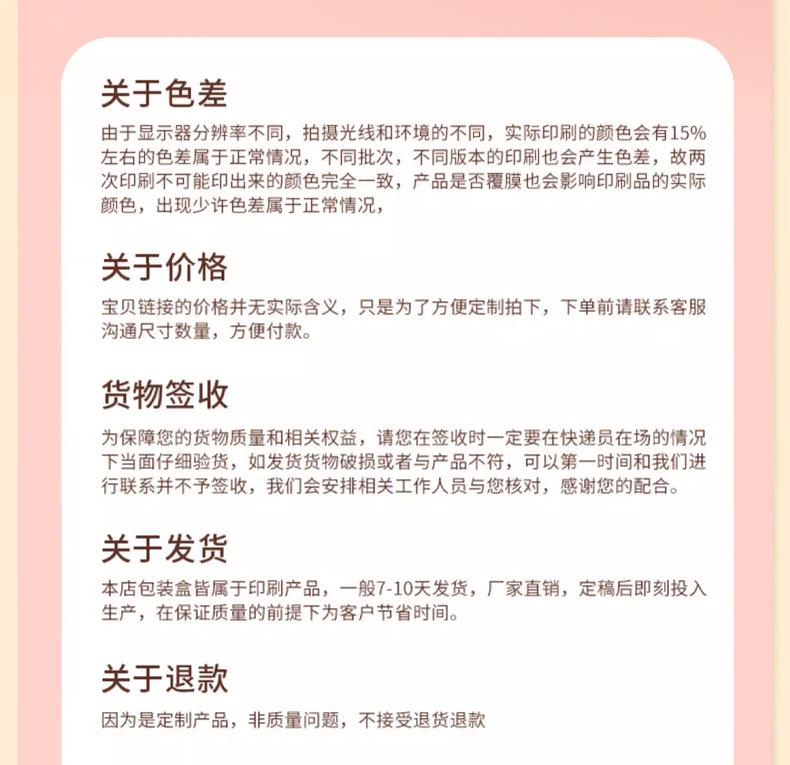 关于色差

由于显示器分辨率不同，拍摄光线和环境的不同，实际印刷的颜色会有15%左右的色差属于正常情况，不同批次，不同版本的印刷也会产生色差，故两次印刷不可能印出来的颜色完全一致，产品是否覆膜也会影响印刷品的实际颜色，出现少许色差属于正常情况，

关于价格

宝贝链接的价格并无实际含义，只是为了方便定制拍下，下单前请联系客服沟通尺寸数量，方便付款。

货物签收

为保障您的货物质量和相关权益，请您在签收时一定要在快递员在场的情况下当面仔细验货，如发货货物破损或者与产品不符，可以第一时间和我们进行联系并不予签收，我们会安排相关工作人员与您核对，感谢您的配合。

关于发货

本店包装盒皆属于印刷产品，一般7-10天发货，厂家直销，定稿后即刻投入生产，在保证质量的前提下为客户节省时间。

关于退款

因为是定制产品，非质量问题，不接受退货退款